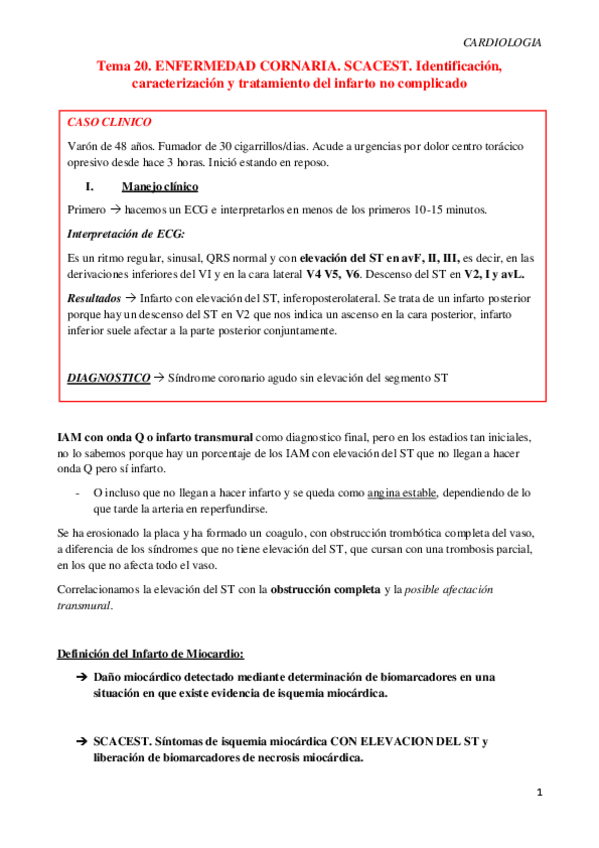 CARDIOLOGIA

Tema 20. ENFERMEDAD CORNARIA. SCACEST. Identificación, caracterización y tratamiento del infarto no complicado

CASO CLINICO

Varón de 48 años. Fumador de 30 cigarrillos/dias. Acude a urgencias por dolor centro torácico opresivo desde hace 3 horas. Inició estando en reposo.

I. Manejo clínico

Primero → hacemos un ECG e interpretarlos en menos de los primeros 10-15 minutos.

Interpretación de ECG:

Es un ritmo regular, sinusal, QRS normal y con elevación del ST en avF, II, III, es decir, en las derivaciones inferiores del VI y en la cara lateral V4 V5, V6. Descenso del ST en V2, I y avL.

Resultados → Infarto con elevación del ST, inferoposterolateral. Se trata de un infarto posterior porque hay un descenso del ST en V2 que nos indica un ascenso en la cara posterior, infarto inferior suele afectar a la parte posterior conjuntamente.

DIAGNOSTICO → Síndrome coronario agudo sin elevación del segmento ST

IAM con onda Q o infarto transmural como diagnostico final, pero en los estadios tan iniciales, no lo sabemos porque hay un porcentaje de los IAM con elevación del ST que no llegan a hacer onda Q pero sí infarto.

- O incluso que no llegan a hacer infarto y se queda como angina estable, dependiendo de lo que tarde la arteria en reperfundirse.

Se ha erosionado la placa y ha formado un coagulo, con obstrucción trombótica completa del vaso, a diferencia de los síndromes que no tiene elevación del ST, que cursan con una trombosis parcial, en los que no afecta todo el vaso.

Correlacionamos la elevación del ST con la obstrucción completa y la posible afectación transmural.

Definición del Infarto de Miocardio:

➔ Daño miocárdico detectado mediante determinación de biomarcadores en una situación en que existe evidencia de isquemia miocárdica.

➔ SCACEST. Síntomas de isquemia miocárdica CON ELEVACION DEL ST y liberación de biomarcadores de necrosis miocárdica.

1